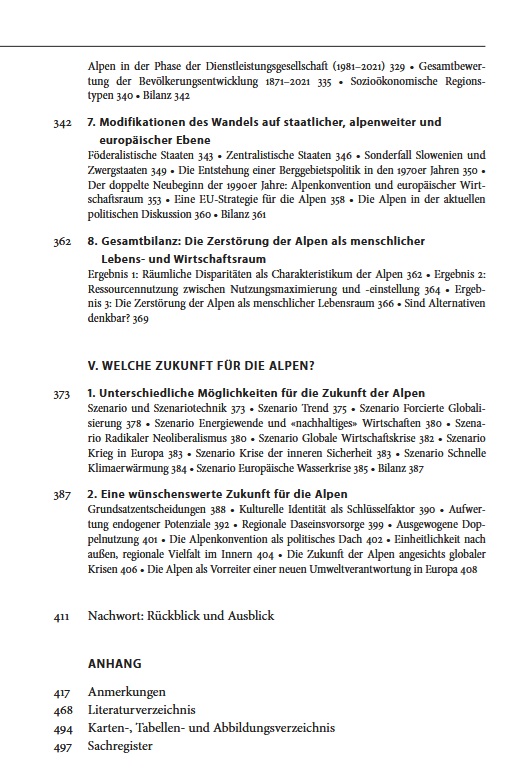 Alpen in der Phase der Dienstleistungsgesellschaft (1981–2021) 329 • Gesamtbewertung der Bevölkerungsentwicklung 1871–2021 335 • Sozioökonomische Regionstypen 340 • Bilanz 342

342 7. Modifikationen des Wandels auf staatlicher, alpenweiter und europäischer Ebene
Föderalistische Staaten 343 • Zentralistische Staaten 346 • Sonderfall Slowenien und Zwergstaaten 349 • Die Entstehung einer Berggebietspolitik in den 1970er Jahren 350 • Der doppelte Neubeginn der 1990er Jahre: Alpenkonvention und europäischer Wirtschaftsraum 353 • Eine EU-Strategie für die Alpen 358 • Die Alpen in der aktuellen politischen Diskussion 360 • Bilanz 361

362 8. Gesamtbilanz: Die Zerstörung der Alpen als menschlicher Lebens- und Wirtschaftsraum
Ergebnis 1: Räumliche Disparitäten als Charakteristikum der Alpen 362 • Ergebnis 2: Ressourcennutzung zwischen Nutzungsmaximierung und -einstellung 364 • Ergebnis 3: Die Zerstörung der Alpen als menschlicher Lebensraum 366 • Sind Alternativen denkbar? 369

V. WELCHE ZUKUNFT FÜR DIE ALPEN?

373 1. Unterschiedliche Möglichkeiten für die Zukunft der Alpen
Szenario und Szenariotechnik 373 • Szenario Trend 375 • Szenario Forcierte Globalisierung 378 • Szenario Energiewende und «nachhaltiges» Wirtschaften 380 • Szenario Radikaler Neoliberalismus 380 • Szenario Globale Wirtschaftskrise 382 • Szenario Krieg in Europa 383 • Szenario Krise der inneren Sicherheit 383 • Szenario Schnelle Klimaerwärmung 384 • Szenario Europäische Wasserkrise 385 • Bilanz 387

387 2. Eine wünschenswerte Zukunft für die Alpen
Grundsatzentscheidungen 388 • Kulturelle Identität als Schlüsselfaktor 390 • Aufwertung endogener Potenziale 392 • Regionale Daseinsvorsorge 399 • Ausgewogene Doppelnutzung 401 • Die Alpenkonvention als politisches Dach 402 • Einheitlichkeit nach außen, regionale Vielfalt im Innern 404 • Die Zukunft der Alpen angesichts globaler Krisen 406 • Die Alpen als Vorreiter einer neuen Umweltverantwortung in Europa 408

411 Nachwort: Rückblick und Ausblick

ANHANG

417 Anmerkungen
468 Literaturverzeichnis
494 Karten-, Tabellen- und Abbildungsverzeichnis
497 Sachregister